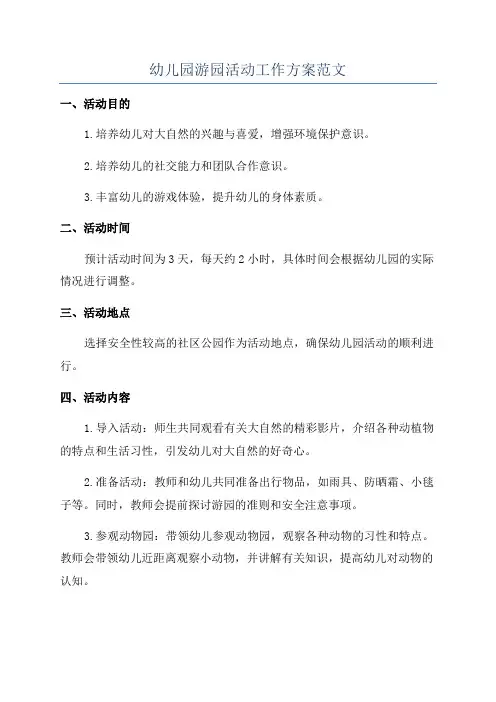 幼儿园游园活动工作方案范文

一、活动目的

1.培养幼儿对大自然的兴趣与喜爱，增强环境保护意识。

2.培养幼儿的社交能力和团队合作意识。

3.丰富幼儿的游戏体验，提升幼儿的身体素质。

二、活动时间

预计活动时间为3天，每天约2小时，具体时间会根据幼儿园的实际情况进行调整。

三、活动地点

选择安全性较高的社区公园作为活动地点，确保幼儿园活动的顺利进行。

四、活动内容

1.导入活动：师生共同观看有关大自然的精彩影片，介绍各种动植物的特点和生活习性，引发幼儿对大自然的好奇心。

2.准备活动：教师和幼儿共同准备出行物品，如雨具、防晒霜、小毯子等。同时，教师会提前探讨游园的准则和安全注意事项。

3.参观动物园：带领幼儿参观动物园，观察各种动物的习性和特点。教师会带领幼儿近距离观察小动物，并讲解有关知识，提高幼儿对动物的认知。